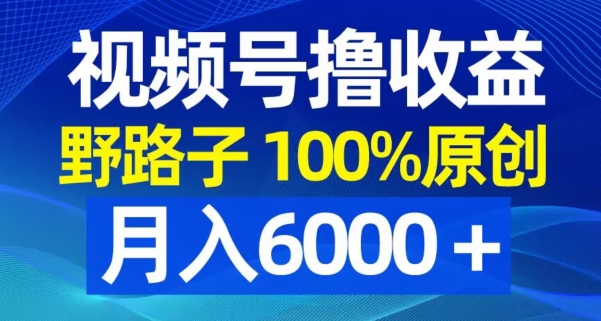 视频号撸收益
野路子 100%原创
月入6000＋